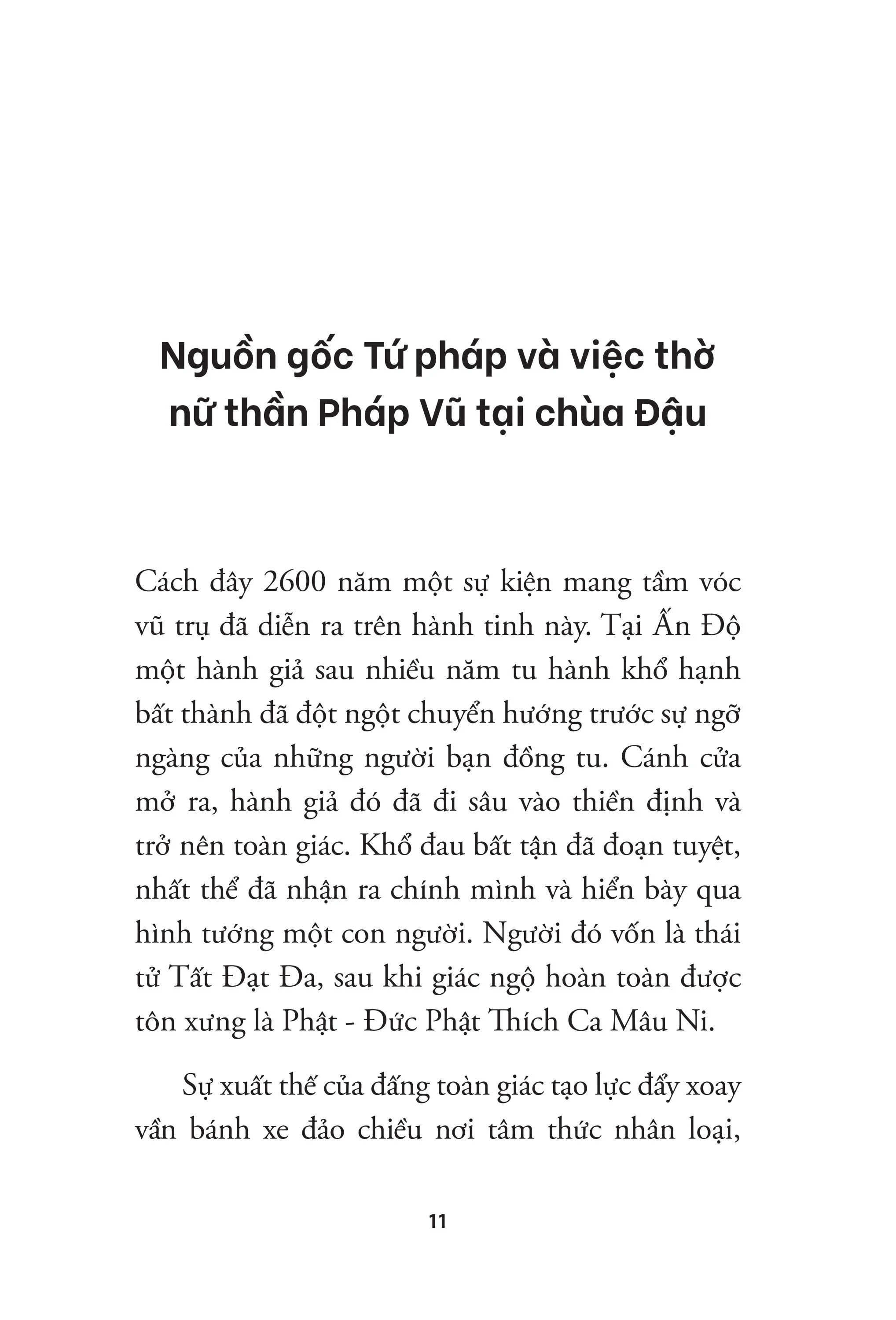 Nguồn gốc Tứ pháp và việc thờ nữ thần Pháp Vũ tại chùa Đậu

Cách đây 2600 năm một sự kiện mang tầm vóc vũ trụ đã diễn ra trên hành tinh này. Tại Ấn Độ một hành giả sau nhiều năm tu hành khổ hạnh bất thành đã đột ngột chuyển hướng trước sự ngỡ ngàng của những người bạn đồng tu. Cánh cửa mở ra, hành giả đó đã đi sâu vào thiền định và trở nên toàn giác. Khổ đau bất tận đã đoạn tuyệt, nhất thể đã nhận ra chính mình và hiển bày qua hình tướng một con người. Người đó vốn là thái tử Tất Đạt Đa, sau khi giác ngộ hoàn toàn được tôn xưng là Phật - Đức Phật Thích Ca Mâu Ni.

Sự xuất thế của đấng toàn giác tạo lực đẩy xoay vần bánh xe đảo chiều nơi tâm thức nhân loại,

11